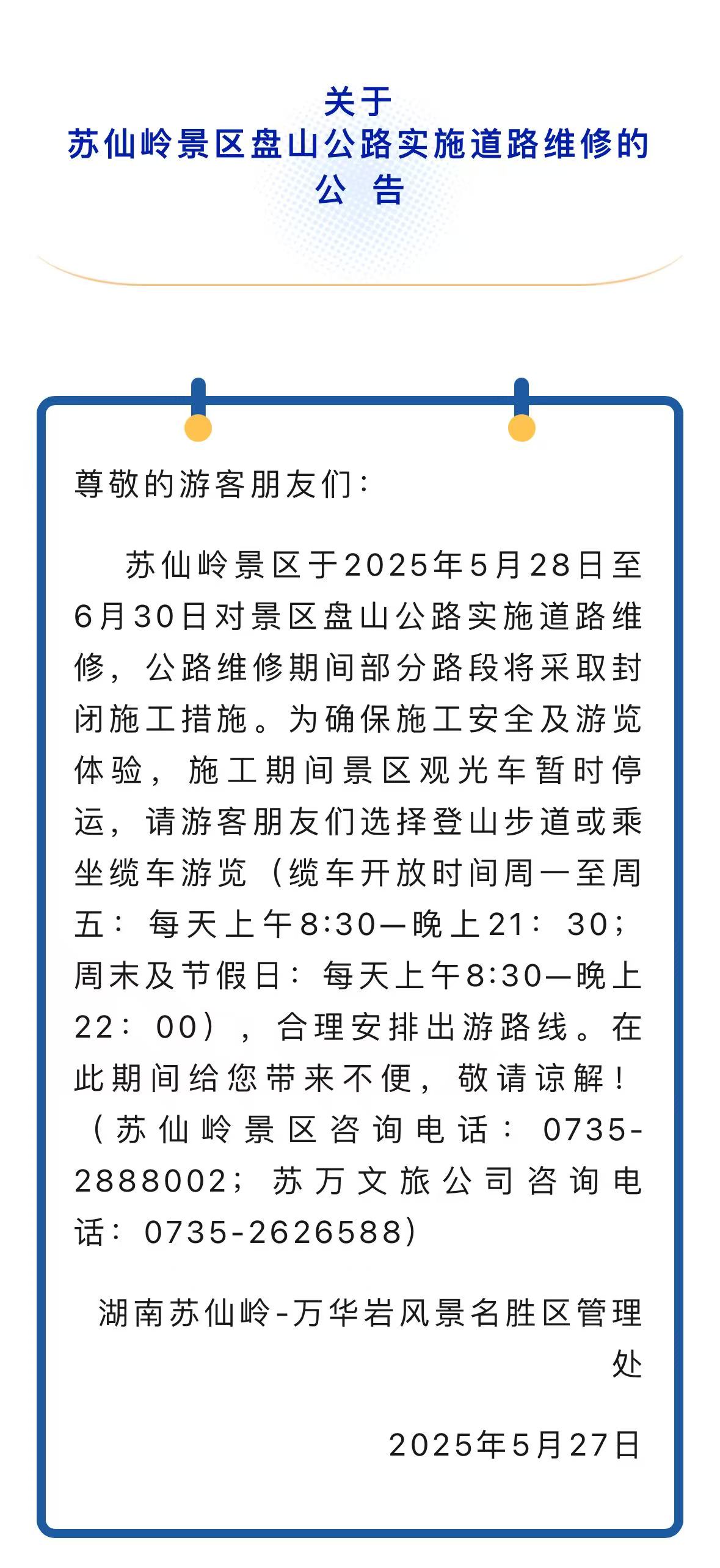 关于
苏仙岭景区盘山公路实施道路维修的
公 告

尊敬的游客朋友们：

苏仙岭景区于2025年5月28日至6月30日对景区盘山公路实施道路维修，公路维修期间部分路段将采取封闭施工措施。为确保施工安全及游览体验，施工期间景区观光车暂时停运，请游客朋友们选择登山步道或乘坐缆车游览（缆车开放时间周一至周五：每天上午8:30—晚上21：30；周末及节假日：每天上午8:30—晚上22：00），合理安排出游路线。在此期间给您带来不便，敬请谅解！（苏仙岭景区咨询电话：0735-2888002；苏万文旅公司咨询电话：0735-2626588）

湖南苏仙岭-万华岩风景名胜区管理处

2025年5月27日